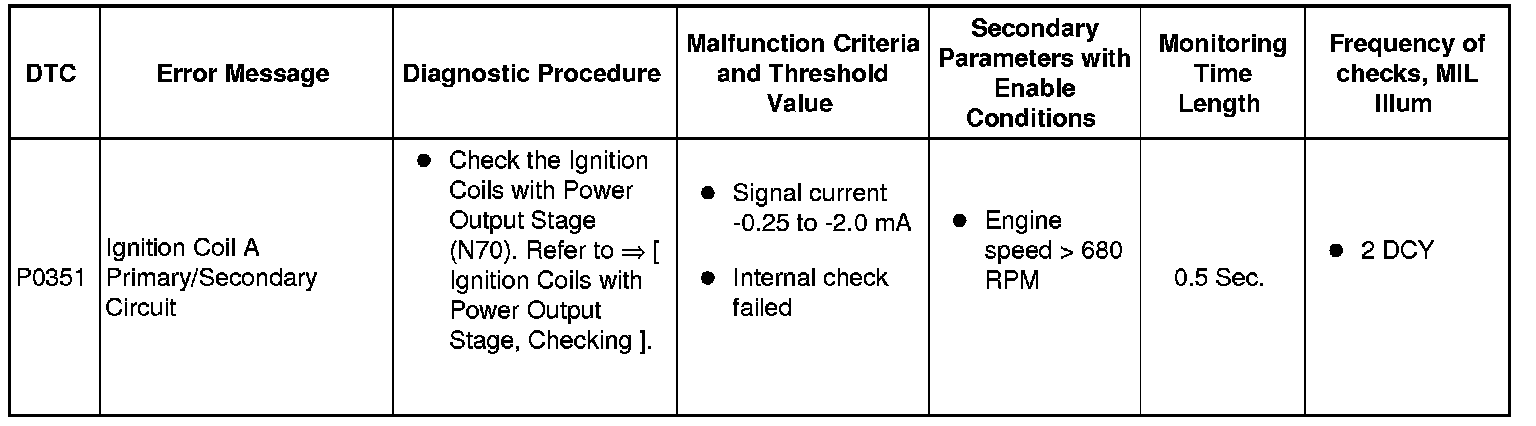 | DTC | Error Message | Diagnostic Procedure | Malfunction Criteria and Threshold Value | Secondary Parameters with Enable Conditions | Monitoring Time Length | Frequency of checks, MIL Illum |
|---|---|---|---|---|---|---|
| P0351 | Ignition Coil A Primary/Secondary Circuit | ● Check the Ignition Coils with Power Output Stage (N70). Refer to ⇒ [ Ignition Coils with Power Output Stage, Checking ]. | ● Signal current -0.25 to -2.0 mA ● Internal check failed | ● Engine speed > 680 RPM | 0.5 Sec. | ● 2 DCY |